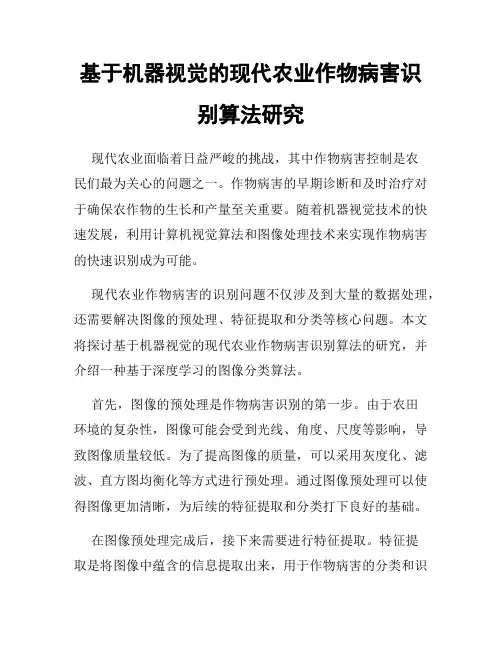 基于机器视觉的现代农业作物病害识别算法研究

现代农业面临着日益严峻的挑战，其中作物病害控制是农民们最为关心的问题之一。作物病害的早期诊断和及时治疗对于确保农作物的生长和产量至关重要。随着机器视觉技术的快速发展，利用计算机视觉算法和图像处理技术来实现作物病害的快速识别成为可能。

现代农业作物病害的识别问题不仅涉及到大量的数据处理，还需要解决图像的预处理、特征提取和分类等核心问题。本文将探讨基于机器视觉的现代农业作物病害识别算法的研究，并介绍一种基于深度学习的图像分类算法。

首先，图像的预处理是作物病害识别的第一步。由于农田环境的复杂性，图像可能会受到光线、角度、尺度等影响，导致图像质量较低。为了提高图像的质量，可以采用灰度化、滤波、直方图均衡化等方式进行预处理。通过图像预处理可以使得图像更加清晰，为后续的特征提取和分类打下良好的基础。

在图像预处理完成后，接下来需要进行特征提取。特征提取是将图像中蕴含的信息提取出来，用于作物病害的分类和识